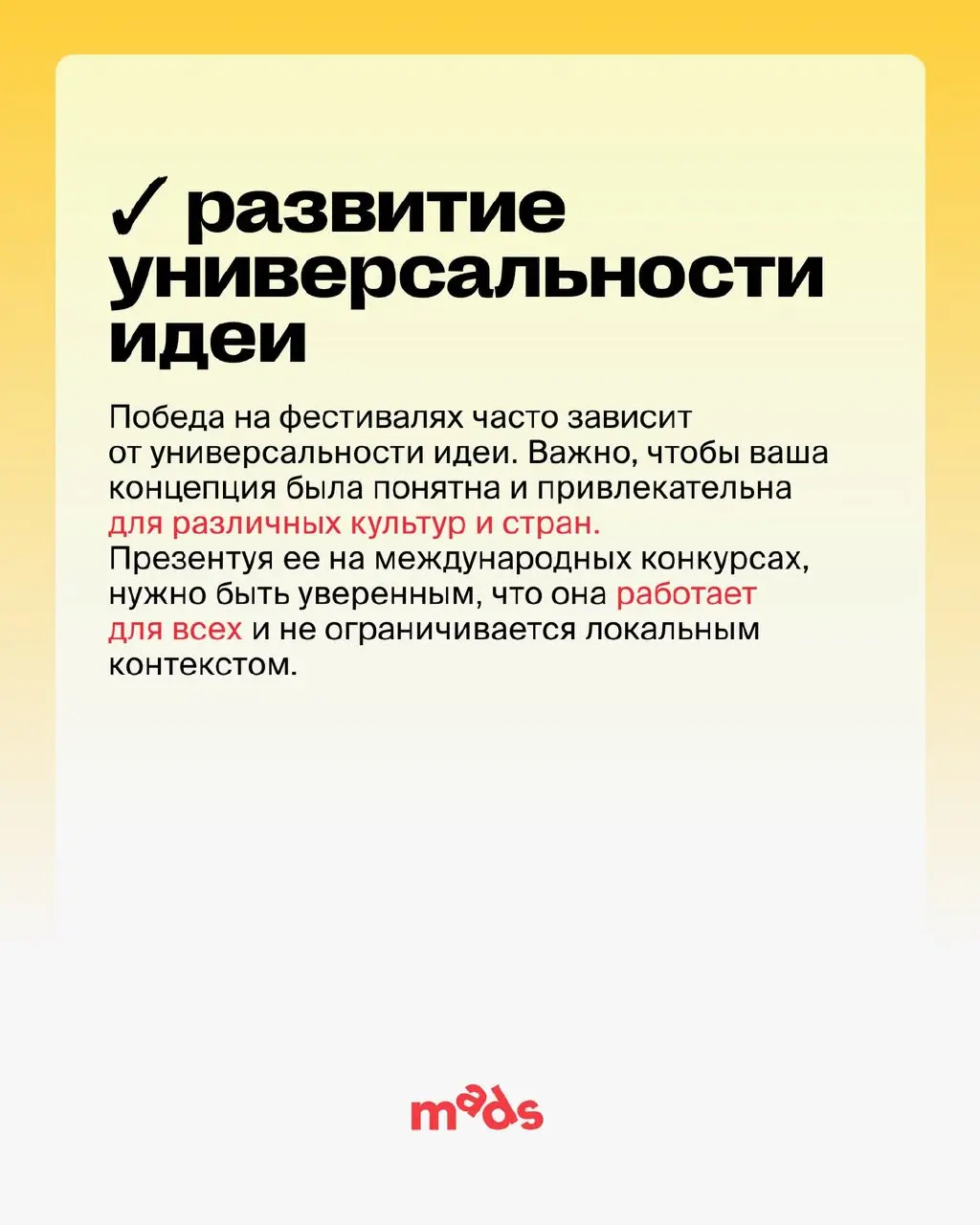 ✓ развитие универсальности идеи

Победа на фестивалях часто зависит от универсальности идеи. Важно, чтобы ваша концепция была понятна и привлекательна для различных культур и стран. Презентуя ее на международных конкурсах, нужно быть уверенным, что она работает для всех и не ограничивается локальным контекстом.

mads